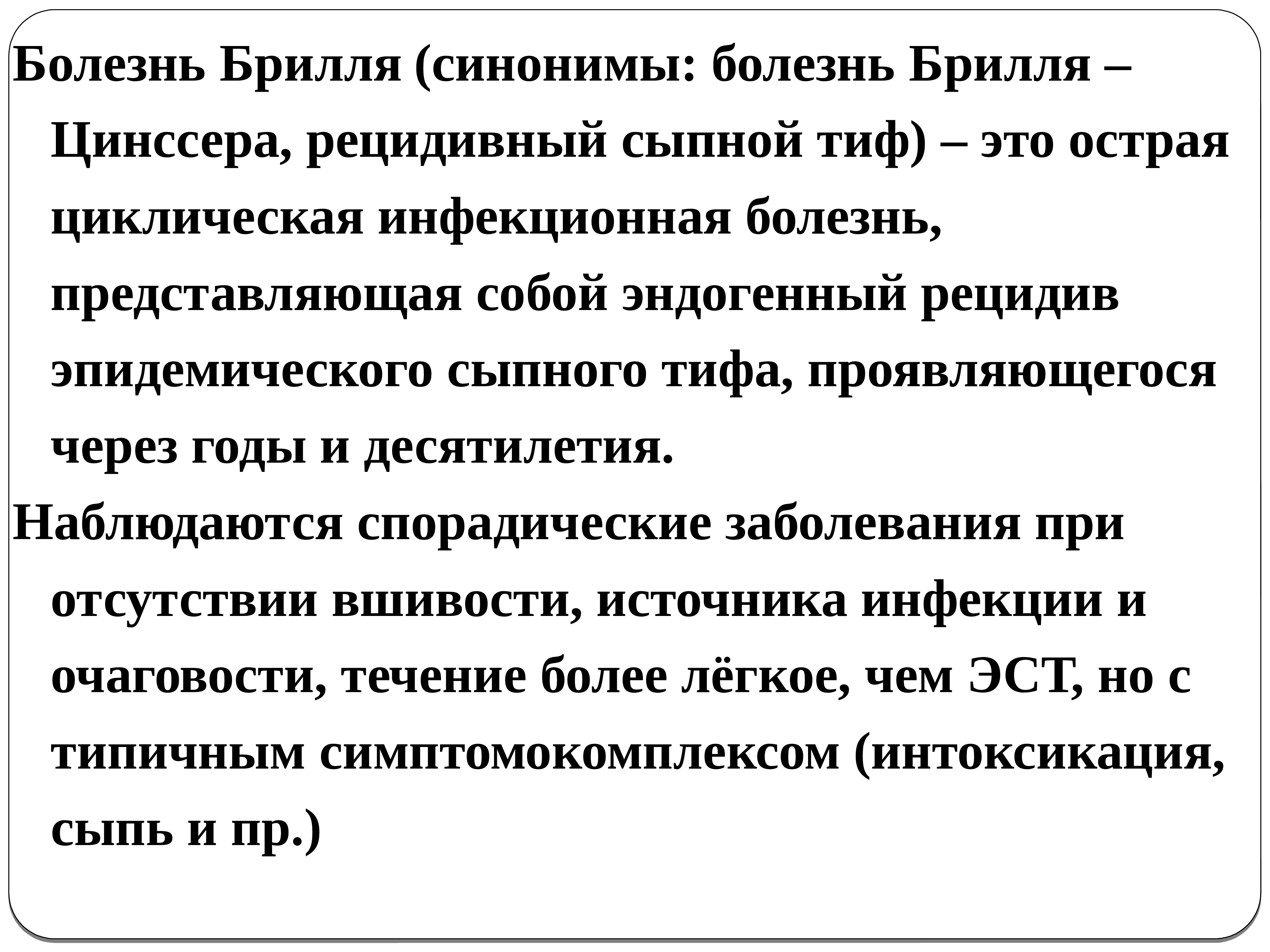 Болезнь Брилля (синонимы: болезнь Брилля – Цинссера, рецидивный сыпной тиф) – это острая циклическая инфекционная болезнь, представляющая собой эндогенный рецидив эпидемического сыпного тифа, проявляющегося через годы и десятилетия.

Наблюдаются спорадические заболевания при отсутствии вшивости, источника инфекции и очаговости, течение более лёгкое, чем ЭСТ, но с типичным симптомокомплексом (интоксикация, сыпь и пр.)